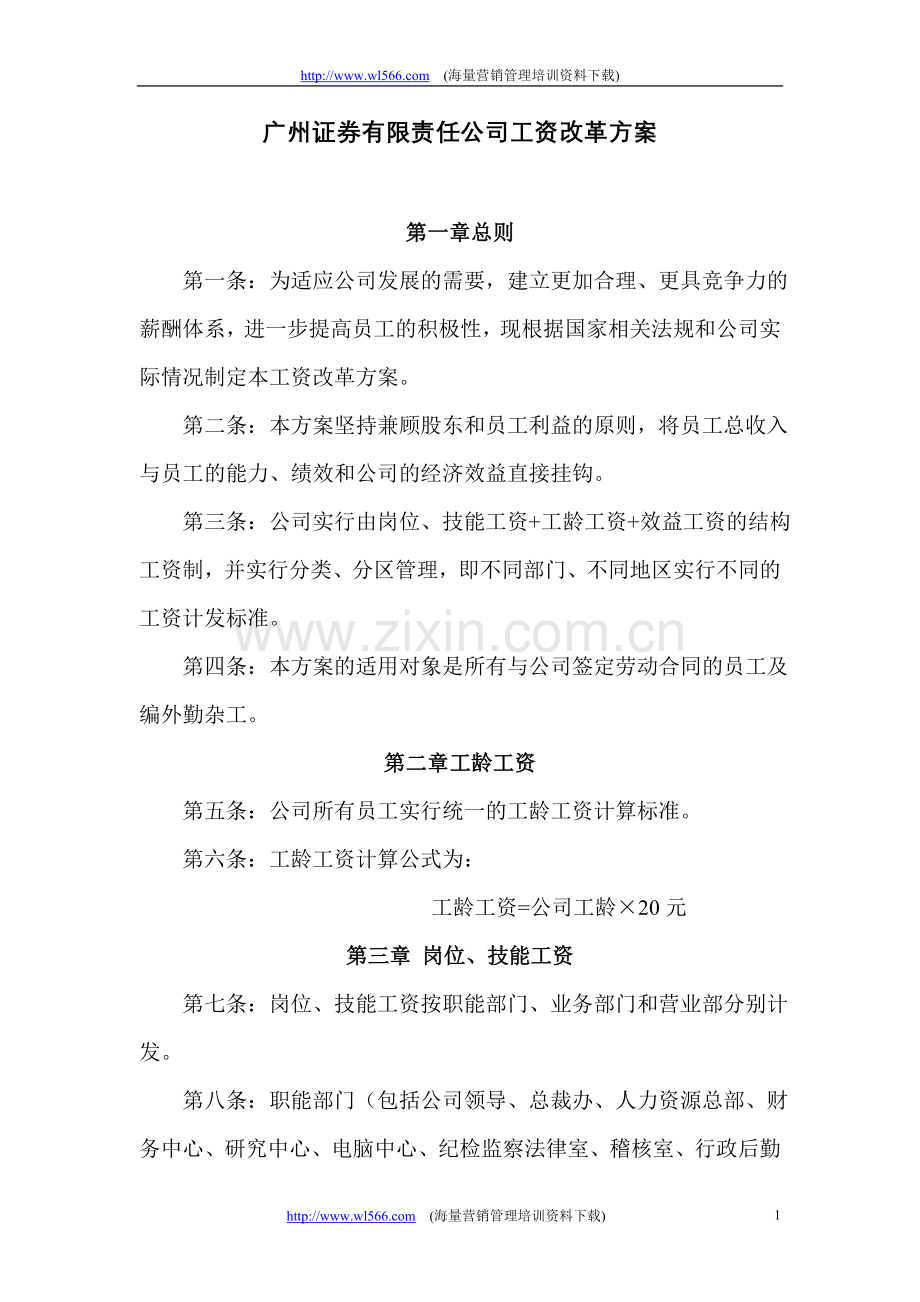 http://www.wl566.com (海量营销管理培训资料下载)

广州证券有限责任公司工资改革方案

第一章总则

第一条：为适应公司发展的需要，建立更加合理、更具竞争力的薪酬体系，进一步提高员工的积极性，现根据国家相关法规和公司实际情况制定本工资改革方案。

第二条：本方案坚持兼顾股东和员工利益的原则，将员工总收入与员工的能力、绩效和公司的经济效益直接挂钩。

第三条：公司实行由岗位、技能工资+工龄工资+效益工资的结构工资制，并实行分类、分区管理，即不同部门、不同地区实行不同的工资计发标准。

www.zixin.com.cn

第四条：本方案的适用对象是所有与公司签定劳动合同的员工及编外勤杂工。

第二章工龄工资

第五条：公司所有员工实行统一的工龄工资计算标准。

第六条：工龄工资计算公式为：

工龄工资=公司工龄×20 元

第三章 岗位、技能工资

第七条：岗位、技能工资按职能部门、业务部门和营业部分别计发。

第八条：职能部门（包括公司领导、总裁办、人力资源总部、财务中心、研究中心、电脑中心、纪检监察法律室、稽核室、行政后勤

http://www.wl566.com (海量营销管理培训资料下载) 1